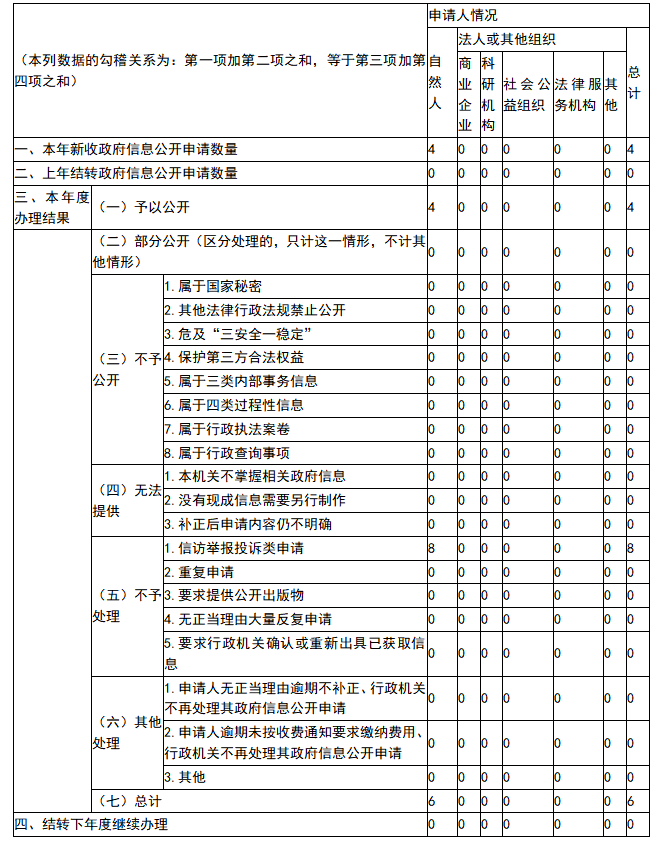 | （本列数据的勾稽关系为：第一项加第二项之和，等于第三项加第四项之和） | | | 申请人情况 | | | | | | |
|---|---|---|---|---|---|---|---|---|---|
| | | | 自然人 | 法人或其他组织 | | | | | 总计 |
| | | | | 商业企业 | 科研机构 | 社会公益组织 | 法律服务机构 | 其他 | |
| 一、本年新收政府信息公开申请数量 | | | 4 | 0 | 0 | 0 | 0 | 0 | 4 |
| 二、上年结转政府信息公开申请数量 | | | 0 | 0 | 0 | 0 | 0 | 0 | 0 |
| 三、本年度办理结果 | （一）予以公开 | | 4 | 0 | 0 | 0 | 0 | 0 | 4 |
| | （二）部分公开（区分处理的，只计这一情形，不计其他情形） | | 0 | 0 | 0 | 0 | 0 | 0 | 0 |
| | （三）不予公开 | 1. 属于国家秘密 | 0 | 0 | 0 | 0 | 0 | 0 | 0 |
| | | 2. 其他法律行政法规禁止公开 | 0 | 0 | 0 | 0 | 0 | 0 | 0 |
| | | 3. 危及“三安全一稳定” | 0 | 0 | 0 | 0 | 0 | 0 | 0 |
| | | 4. 保护第三方合法权益 | 0 | 0 | 0 | 0 | 0 | 0 | 0 |
| | | 5. 属于三类内部事务信息 | 0 | 0 | 0 | 0 | 0 | 0 | 0 |
| | | 6. 属于四类过程性信息 | 0 | 0 | 0 | 0 | 0 | 0 | 0 |
| | | 7. 属于行政执法案卷 | 0 | 0 | 0 | 0 | 0 | 0 | 0 |
| | | 8. 属于行政查询事项 | 0 | 0 | 0 | 0 | 0 | 0 | 0 |
| | （四）无法提供 | 1. 本机关不掌握相关政府信息 | 0 | 0 | 0 | 0 | 0 | 0 | 0 |
| | | 2. 没有现成信息需要另行制作 | 0 | 0 | 0 | 0 | 0 | 0 | 0 |
| | | 3. 补正后申请内容仍不明确 | 0 | 0 | 0 | 0 | 0 | 0 | 0 |
| | （五）不予处理 | 1. 信访举报投诉类申请 | 8 | 0 | 0 | 0 | 0 | 0 | 8 |
| | | 2. 重复申请 | 0 | 0 | 0 | 0 | 0 | 0 | 0 |
| | | 3. 要求提供公开出版物 | 0 | 0 | 0 | 0 | 0 | 0 | 0 |
| | | 4. 无正当理由大量反复申请 | 0 | 0 | 0 | 0 | 0 | 0 | 0 |
| | | 5. 要求行政机关确认或重新出具已获取信息 | 0 | 0 | 0 | 0 | 0 | 0 | 0 |
| | （六）其他处理 | 1. 申请人无正当理由逾期不补正、行政机关不再处理其政府信息公开申请 | 0 | 0 | 0 | 0 | 0 | 0 | 0 |
| | | 2. 申请人逾期未按收费通知要求缴纳费用、行政机关不再处理其政府信息公开申请 | 0 | 0 | 0 | 0 | 0 | 0 | 0 |
| | | 3. 其他 | 0 | 0 | 0 | 0 | 0 | 0 | 0 |
| | （七）总计 | | 6 | 0 | 0 | 0 | 0 | 0 | 6 |
| 四、结转下年度继续办理 | | | 0 | 0 | 0 | 0 | 0 | 0 | 0 |